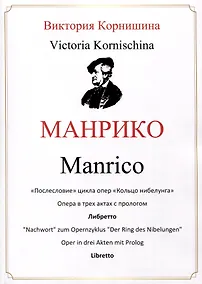 Виктория Корнишина

Victoria Kornischina

МАНРИКО

Manrico

«Послесловие» цикла опер «Кольцо нибелунга»

Опера в трех актах с прологом

Либретто

"Nachwort" zum Opernzyklus "Der Ring des Nibelungen"

Oper in drei Akten mit Prolog

Libretto